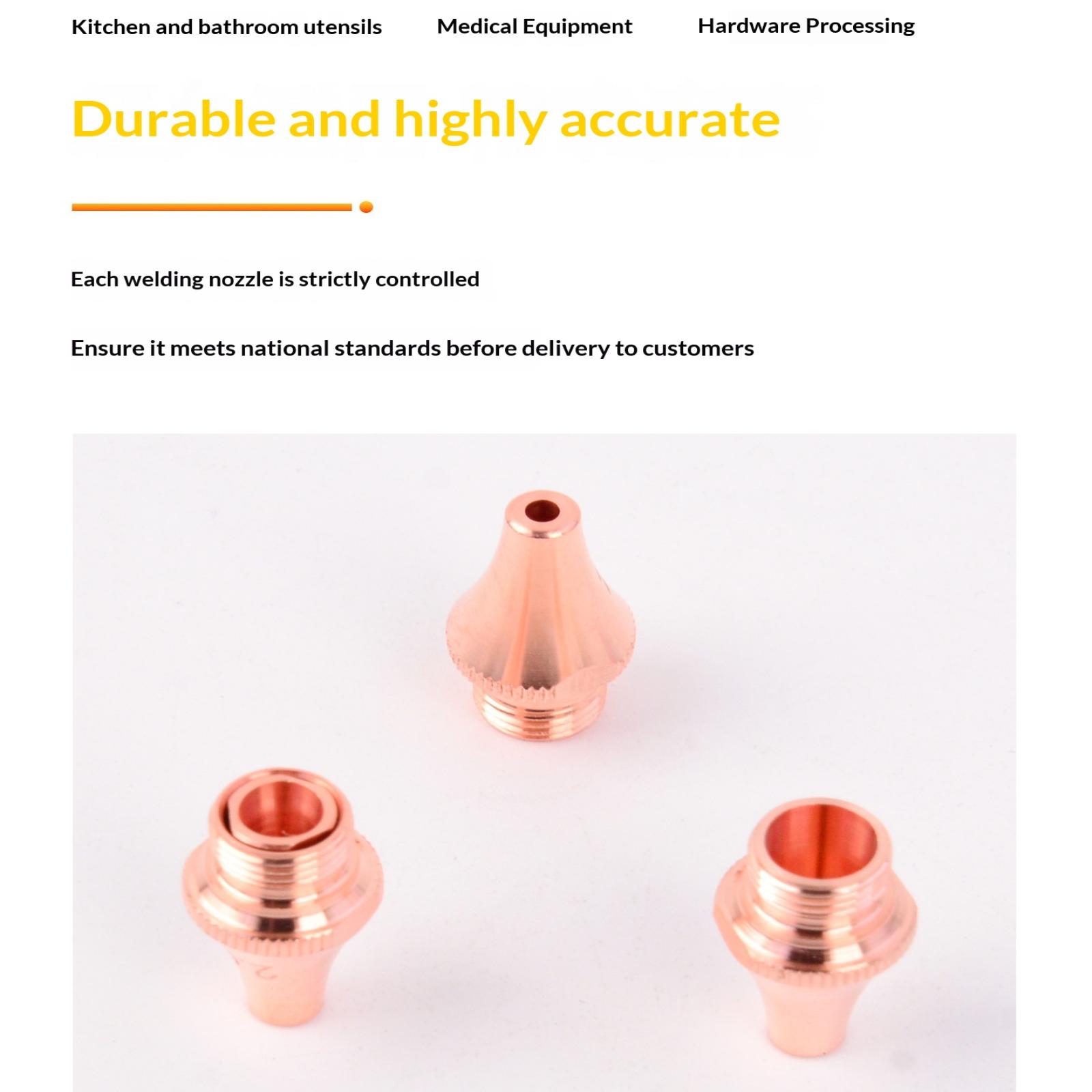 Kitchen and bathroom utensils Medical Equipment Hardware Processing

Durable and highly accurate

Each welding nozzle is strictly controlled

Ensure it meets national standards before delivery to customers